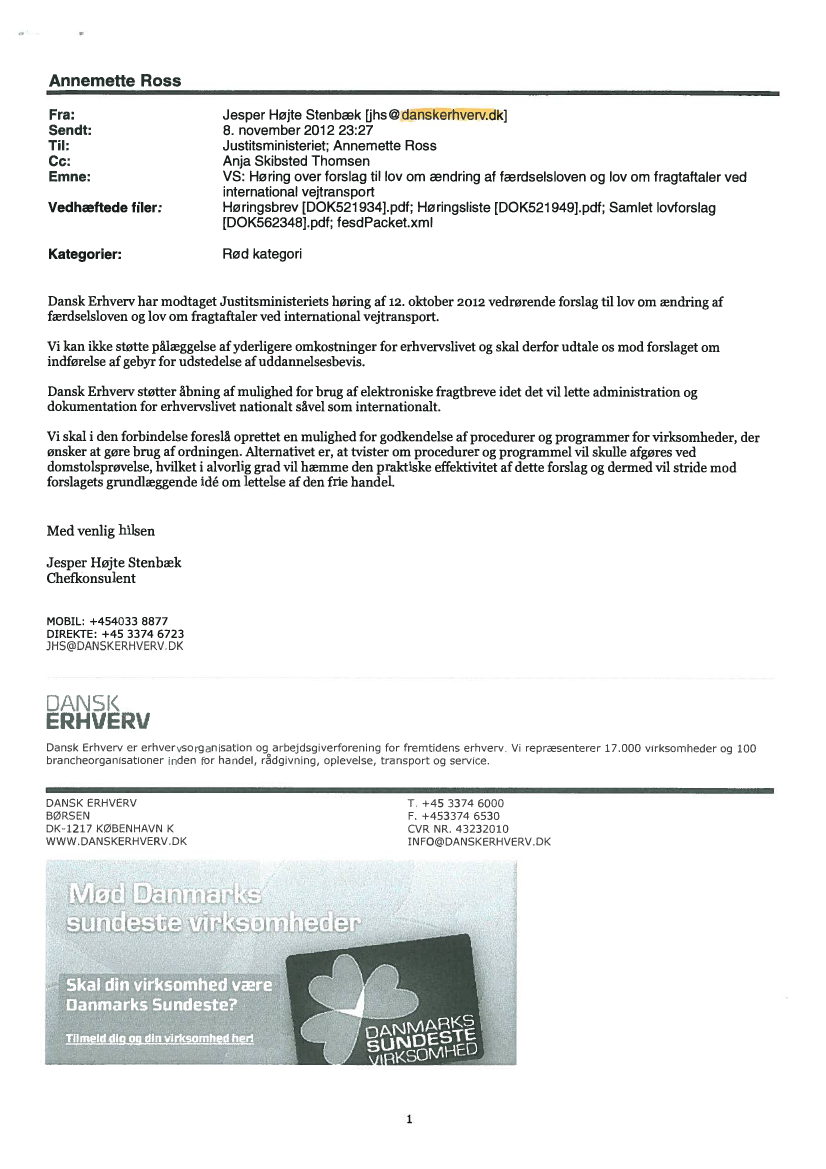 Annemette Ross

| | |
|---|---|
| Fra: | Jesper Højte Stenbæk [jhs@danskerhverv.dk] |
| Sendt: | 8. november 2012 23:27 |
| Til: | Justitsministeriet; Annemette Ross |
| Cc: | Anja Skibsted Thomsen |
| Emne: | VS: Høring over forslag til lov om ændring af færdselsloven og lov om fragtaftaler ved international vejtransport |
| Vedhæftede filer: | Høringsbrev [DOK521934].pdf; Høringsliste [DOK521949].pdf; Samlet lovforslag [DOK562348].pdf; fesdPacket.xml |
| Kategorier: | Rød kategori |

Dansk Erhverv har modtaget Justitsministeriets høring af 12. oktober 2012 vedrørende forslag til lov om ændring af færdselsloven og lov om fragtaftaler ved international vejtransport.

Vi kan ikke støtte pålæggelse af yderligere omkostninger for erhvervslivet og skal derfor udtale os mod forslaget om indførelse af gebyr for udstedelse af uddannelsesbevis.

Dansk Erhverv støtter åbning af mulighed for brug af elektroniske fragtbreve idet det vil lette administration og dokumentation for erhvervslivet nationalt såvel som internationalt.

Vi skal i den forbindelse foreslå oprettet en mulighed for godkendelse af procedurer og programmer for virksomheder, der ønsker at gøre brug af ordningen. Alternativet er, at tvister om procedurer og programmel vil skulle afgøres ved domstolsprøvelse, hvilket i alvorlig grad vil hæmme den praktiske effektivitet af dette forslag og dermed vil stride mod forslagets grundlæggende idé om lettelse af den frie handel.

Med venlig hilsen

Jesper Højte Stenbæk
Chefkonsulent

MOBIL: +454033 8877
DIREKTE: +45 3374 6723
JHS@DANSKERHVERV.DK

DANSK
ERHVERV

Dansk Erhverv er erhvervsorganisation og arbejdsgiverforening for fremtidens erhverv. Vi repræsenterer 17.000 virksomheder og 100 brancheorganisationer inden for handel, rådgivning, oplevelse, transport og service.

DANSK ERHVERV
BØRSEN
DK-1217 KØBENHAVN K
WWW.DANSKERHVERV.DK

T. +45 3374 6000
F. +453374 6530
CVR NR. 43232010
INFO@DANSKERHVERV.DK

Mød Danmarks sundeste virksomheder

Skal din virksomhed være Danmarks Sundeste?

Tilmeld dig og din virksomhed her!

DANMARKS SUNDESTE VIRKSOMHED

1